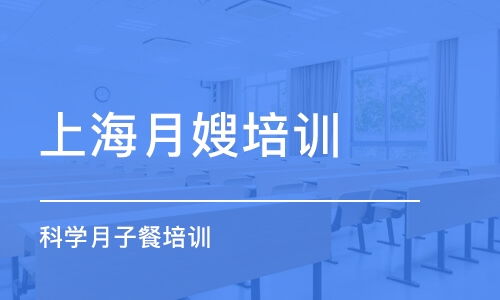 上海月嫂培训

科学月子餐培训